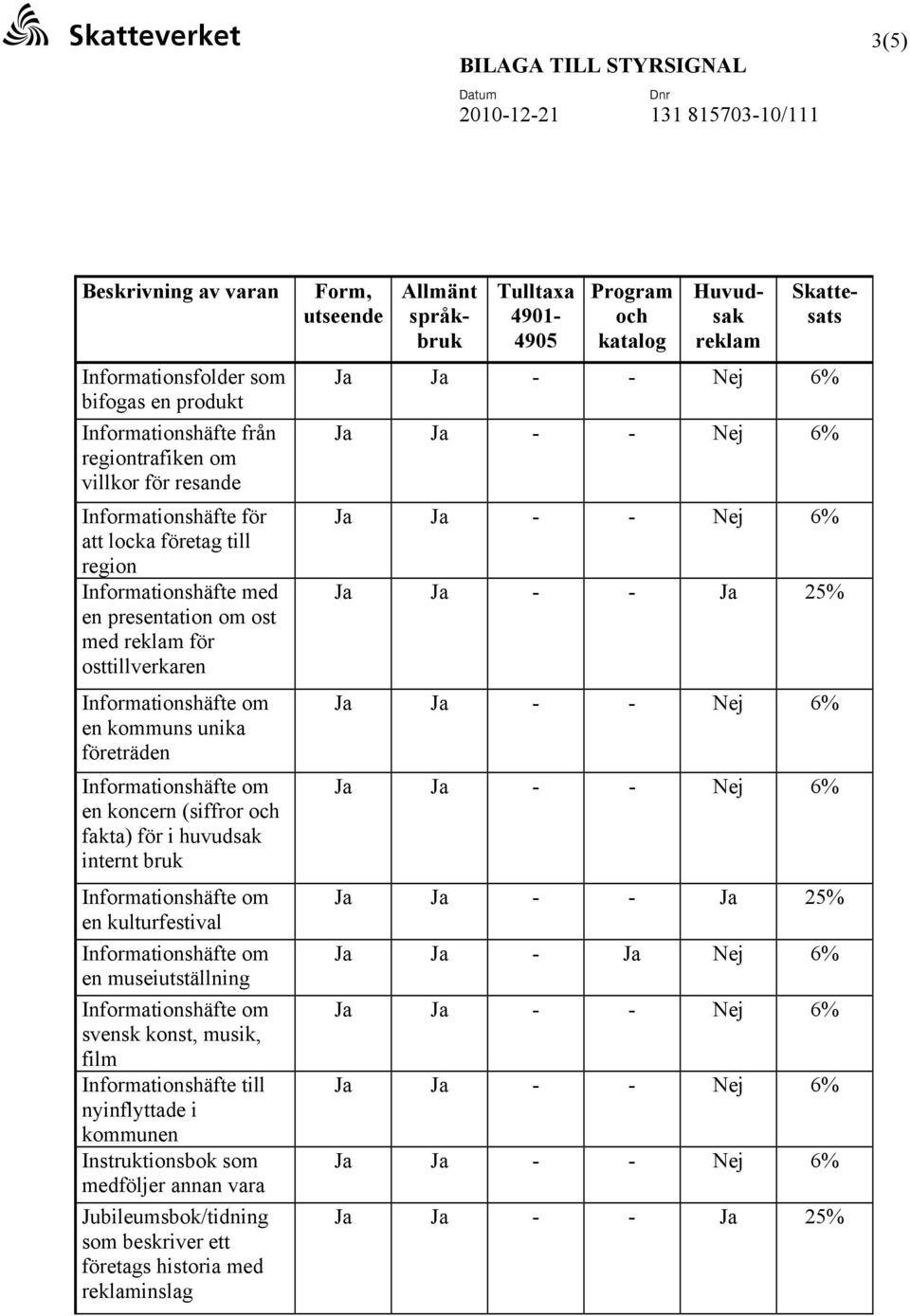 Skatteverket

3(5)

BILAGA TILL STYRSIGNAL

Datum
2010-12-21

Dnr
131 815703-10/111

| Beskrivning av varan | Form, utseende | Allmänt språkbruk | Tulltaxa 4901-4905 | Program och katalog | Huvudsak reklam | Skattesats |
|---|---|---|---|---|---|---|
| Informationsfolder som bifogas en produkt | Ja | Ja | - | - | Nej | 6% |
| Informationshäfte från regiontrafiken om villkor för resande | Ja | Ja | - | - | Nej | 6% |
| Informationshäfte för att locka företag till region | Ja | Ja | - | - | Nej | 6% |
| Informationshäfte med en presentation om ost med reklam för osttillverkaren | Ja | Ja | - | - | Ja | 25% |
| Informationshäfte om en kommuns unika företräden | Ja | Ja | - | - | Nej | 6% |
| Informationshäfte om en koncern (siffror och fakta) för i huvudsak internt bruk | Ja | Ja | - | - | Nej | 6% |
| Informationshäfte om en kulturfestival | Ja | Ja | - | - | Ja | 25% |
| Informationshäfte om en museiutställning | Ja | Ja | - | Ja | Nej | 6% |
| Informationshäfte om svensk konst, musik, film | Ja | Ja | - | - | Nej | 6% |
| Informationshäfte till nyinflyttade i kommunen | Ja | Ja | - | - | Nej | 6% |
| Instruktionsbok som medföljer annan vara | Ja | Ja | - | - | Nej | 6% |
| Jubileumsbok/tidning som beskriver ett företags historia med reklaminslag | Ja | Ja | - | - | Ja | 25% |